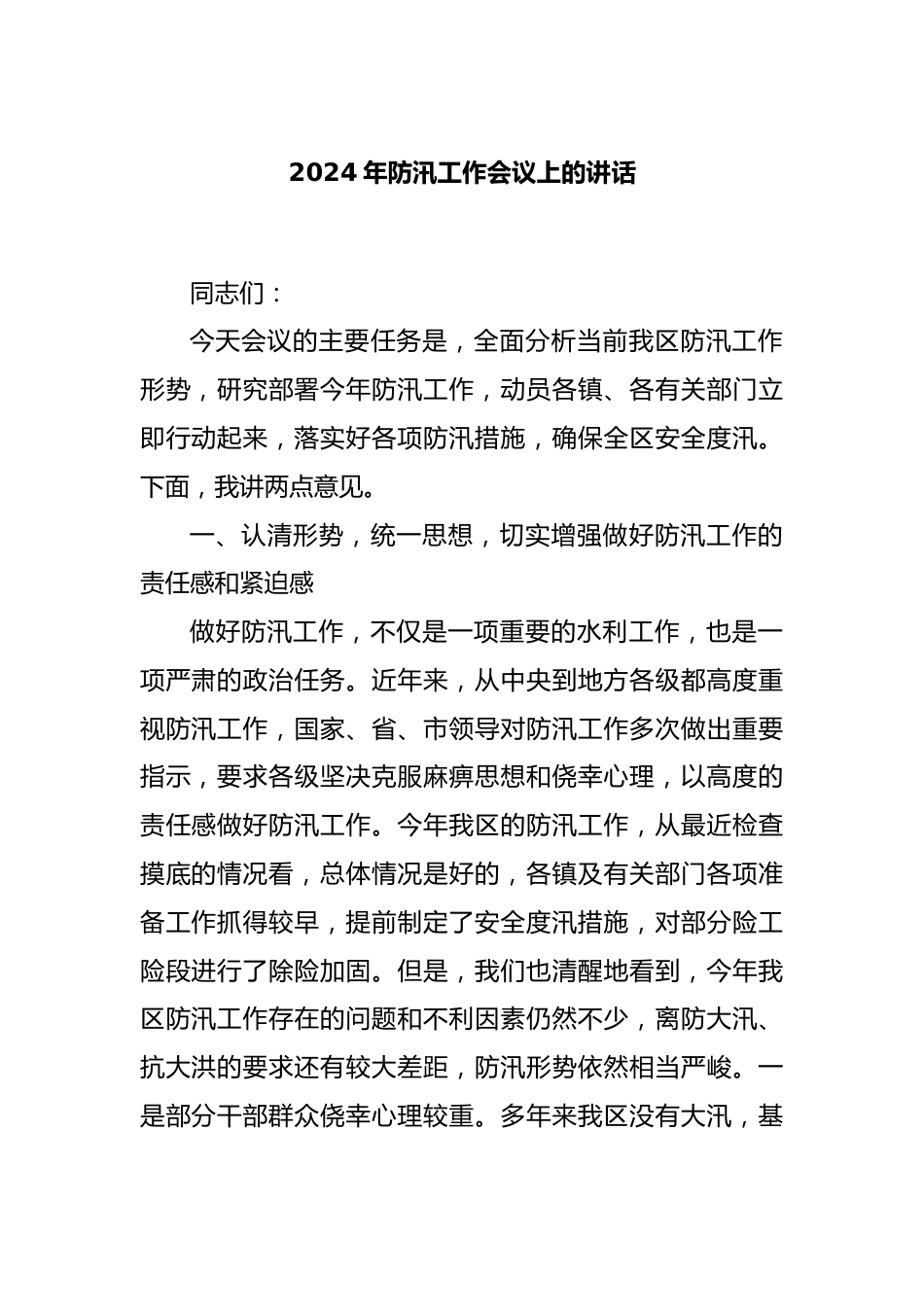 2024年防汛工作会议上的讲话

同志们：

今天会议的主要任务是，全面分析当前我区防汛工作形势，研究部署今年防汛工作，动员各镇、各有关部门立即行动起来，落实好各项防汛措施，确保全区安全度汛。下面，我讲两点意见。

一、认清形势，统一思想，切实增强做好防汛工作的责任感和紧迫感

做好防汛工作，不仅是一项重要的水利工作，也是一项严肃的政治任务。近年来，从中央到地方各级都高度重视防汛工作，国家、省、市领导对防汛工作多次做出重要指示，要求各级坚决克服麻痹思想和侥幸心理，以高度的责任感做好防汛工作。今年我区的防汛工作，从最近检查摸底的情况看，总体情况是好的，各镇及有关部门各项准备工作抓得较早，提前制定了安全度汛措施，对部分险工险段进行了除险加固。但是，我们也清醒地看到，今年我区防汛工作存在的问题和不利因素仍然不少，离防大汛、抗大洪的要求还有较大差距，防汛形势依然相当严峻。一是部分干部群众侥幸心理较重。多年来我区没有大汛，基